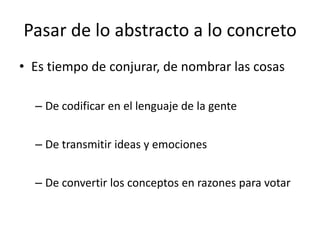 Pasar de lo abstracto a lo concreto

• Es tiempo de conjurar, de nombrar las cosas

– De codificar en el lenguaje de la gente

– De transmitir ideas y emociones

– De convertir los conceptos en razones para votar